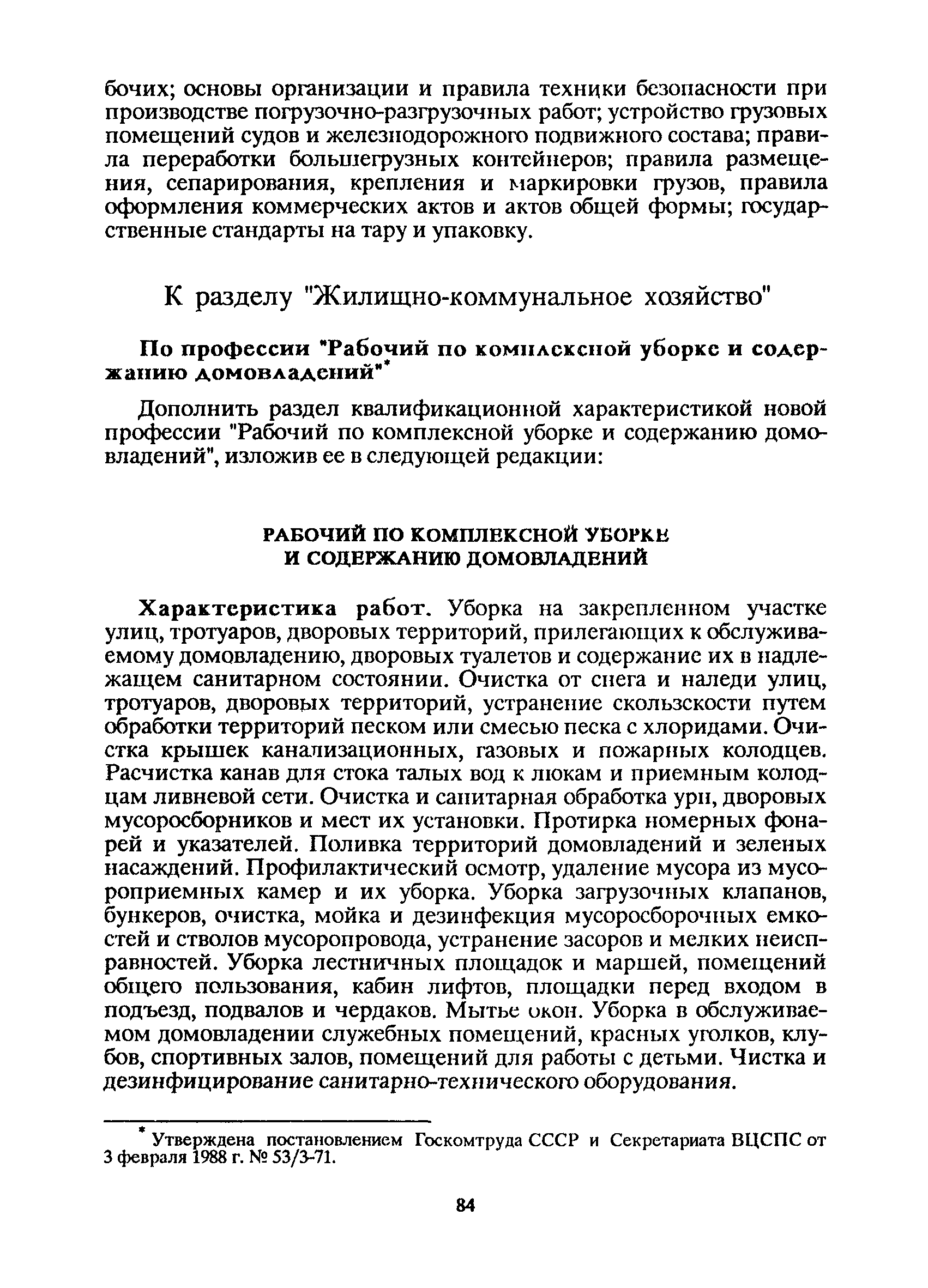 бочих; основы организации и правила техники безопасности при производстве погрузочно-разгрузочных работ; устройство грузовых помещений судов и железнодорожного подвижного состава; правила переработки большегрузных контейнеров; правила размещения, сепарирования, крепления и маркировки грузов, правила оформления коммерческих актов и актов общей формы; государственные стандарты на тару и упаковку.

К разделу "Жилищно-коммунальное хозяйство"

По профессии "Рабочий по комплексной уборке и содержанию домовладений"*

Дополнить раздел квалификационной характеристикой новой профессии "Рабочий по комплексной уборке и содержанию домовладений", изложив ее в следующей редакции:

РАБОЧИЙ ПО КОМПЛЕКСНОЙ УБОРКЕ И СОДЕРЖАНИЮ ДОМОВЛАДЕНИЙ

Характеристика работ. Уборка на закрепленном участке улиц, тротуаров, дворовых территорий, прилегающих к обслуживаемому домовладению, дворовых туалетов и содержание их в надлежащем санитарном состоянии. Очистка от снега и наледи улиц, тротуаров, дворовых территорий, устранение скользскости путем обработки территорий песком или смесью песка с хлоридами. Очистка крышек канализационных, газовых и пожарных колодцев. Расчистка канав для стока талых вод к люкам и приемным колодцам ливневой сети. Очистка и санитарная обработка урн, дворовых мусоросборников и мест их установки. Протирка номерных фонарей и указателей. Поливка территорий домовладений и зеленых насаждений. Профилактический осмотр, удаление мусора из мусороприемных камер и их уборка. Уборка загрузочных клапанов, бункеров, очистка, мойка и дезинфекция мусоросборочных емкостей и стволов мусоропровода, устранение засоров и мелких неисправностей. Уборка лестничных площадок и маршей, помещений общего пользования, кабин лифтов, площадки перед входом в подъезд, подвалов и чердаков. Мытье окон. Уборка в обслуживаемом домовладении служебных помещений, красных уголков, клубов, спортивных залов, помещений для работы с детьми. Чистка и дезинфицирование санитарно-технического оборудования.

* Утверждена постановлением Госкомтруда СССР и Секретариата ВЦСПС от 3 февраля 1988 г. № 53/3-71.

84